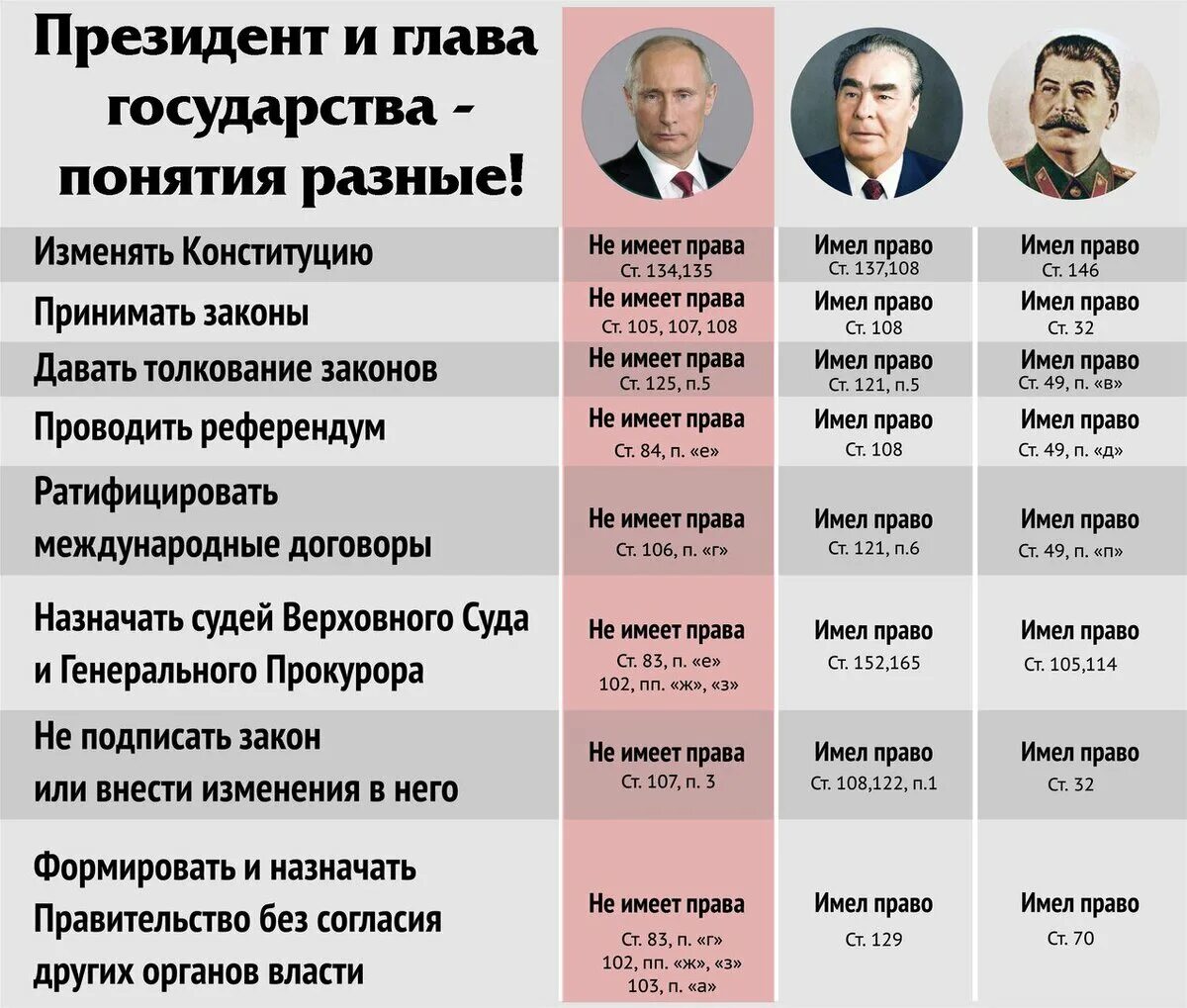 Президент и глава государства - понятия разные!

| | | | |
|---|---|---|---|
| Изменять Конституцию | Не имеет права Ст. 134,135 | Имел право Ст. 137,108 | Имел право Ст. 146 |
| Принимать законы | Не имеет права Ст. 105, 107, 108 | Имел право Ст. 108 | Имел право Ст. 32 |
| Давать толкование законов | Не имеет права Ст. 125, п.5 | Имел право Ст. 121, п.5 | Имел право Ст. 49, п. «в» |
| Проводить референдум | Не имеет права Ст. 84, п. «е» | Имел право Ст. 108 | Имел право Ст. 49, п. «д» |
| Ратифицировать международные договоры | Не имеет права Ст. 106, п. «г» | Имел право Ст. 121, п.6 | Имел право Ст. 49, п. «п» |
| Назначать судей Верховного Суда и Генерального Прокурора | Не имеет права Ст. 83, п. «е» 102, пп. «ж», «з» | Имел право Ст. 152,165 | Имел право Ст. 105,114 |
| Не подписать закон или внести изменения в него | Не имеет права Ст. 107, п. 3 | Имел право Ст. 108,122, п.1 | Имел право Ст. 32 |
| Формировать и назначать Правительство без согласия других органов власти | Не имеет права Ст. 83, п. «г» 102, пп. «ж», «з» 103, п. «а» | Имел право Ст. 129 | Имел право Ст. 70 |